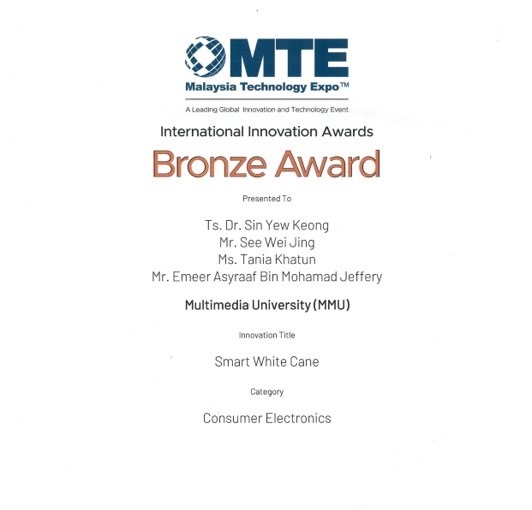 MTE
Malaysia Technology Expo™

A Leading Global Innovation and Technology Event

International Innovation Awards

Bronze Award

Presented To

Ts. Dr. Sin Yew Keong
Mr. See Wei Jing
Ms. Tania Khatun
Mr. Emeer Asyraaf Bin Mohamad Jeffery

Multimedia University (MMU)

Innovation Title

Smart White Cane

Category

Consumer Electronics